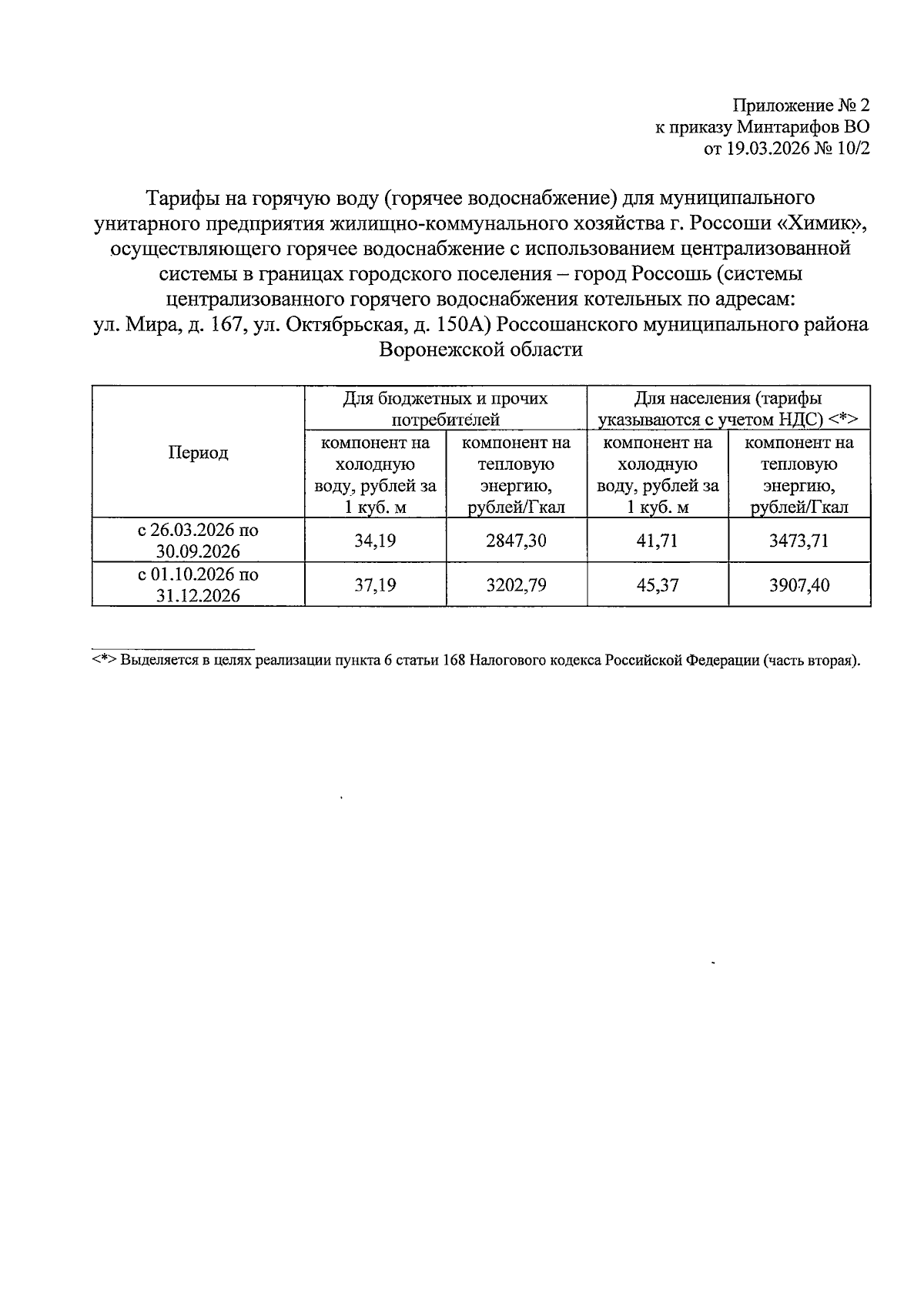 Приложение № 2
к приказу Минтарифов ВО
от 19.03.2026 № 10/2

Тарифы на горячую воду (горячее водоснабжение) для муниципального унитарного предприятия жилищно-коммунального хозяйства г. Россоши «Химик», осуществляющего горячее водоснабжение с использованием централизованной системы в границах городского поселения – город Россошь (системы централизованного горячего водоснабжения котельных по адресам: ул. Мира, д. 167, ул. Октябрьская, д. 150А) Россошанского муниципального района Воронежской области

| Период | Для бюджетных и прочих потребителей | | Для населения (тарифы указываются с учетом НДС) <*> | |
|---|---|---|---|---|
| | компонент на холодную воду, рублей за 1 куб. м | компонент на тепловую энергию, рублей/Гкал | компонент на холодную воду, рублей за 1 куб. м | компонент на тепловую энергию, рублей/Гкал |
| с 26.03.2026 по 30.09.2026 | 34,19 | 2847,30 | 41,71 | 3473,71 |
| с 01.10.2026 по 31.12.2026 | 37,19 | 3202,79 | 45,37 | 3907,40 |

<*> Выделяется в целях реализации пункта 6 статьи 168 Налогового кодекса Российской Федерации (часть вторая).